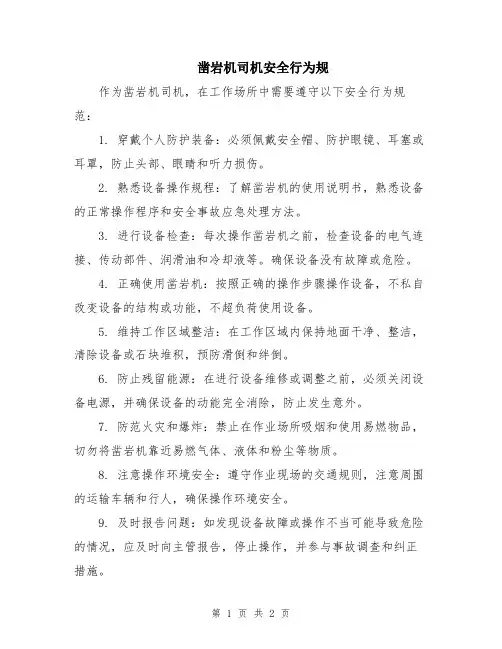 凿岩机司机安全行为规

作为凿岩机司机，在工作场所中需要遵守以下安全行为规范：

1. 穿戴个人防护装备：必须佩戴安全帽、防护眼镜、耳塞或耳罩，防止头部、眼睛和听力损伤。

2. 熟悉设备操作规程：了解凿岩机的使用说明书，熟悉设备的正常操作程序和安全事故应急处理方法。

3. 进行设备检查：每次操作凿岩机之前，检查设备的电气连接、传动部件、润滑油和冷却液等。确保设备没有故障或危险。

4. 正确使用凿岩机：按照正确的操作步骤操作设备，不私自改变设备的结构或功能，不超负荷使用设备。

5. 维持工作区域整洁：在工作区域内保持地面干净、整洁，清除设备或石块堆积，预防滑倒和绊倒。

6. 防止残留能源：在进行设备维修或调整之前，必须关闭设备电源，并确保设备的动能完全消除，防止发生意外。

7. 防范火灾和爆炸：禁止在作业场所吸烟和使用易燃物品，切勿将凿岩机靠近易燃气体、液体和粉尘等物质。

8. 注意操作环境安全：遵守作业现场的交通规则，注意周围的运输车辆和行人，确保操作环境安全。

9. 及时报告问题：如发现设备故障或操作不当可能导致危险的情况，应及时向主管报告，停止操作，并参与事故调查和纠正措施。

第 1 页 共 2 页